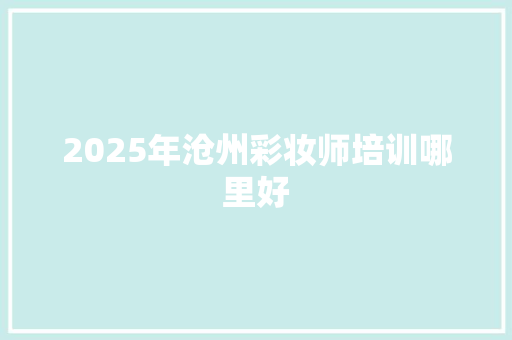 2025年沧州彩妆师培训哪里好